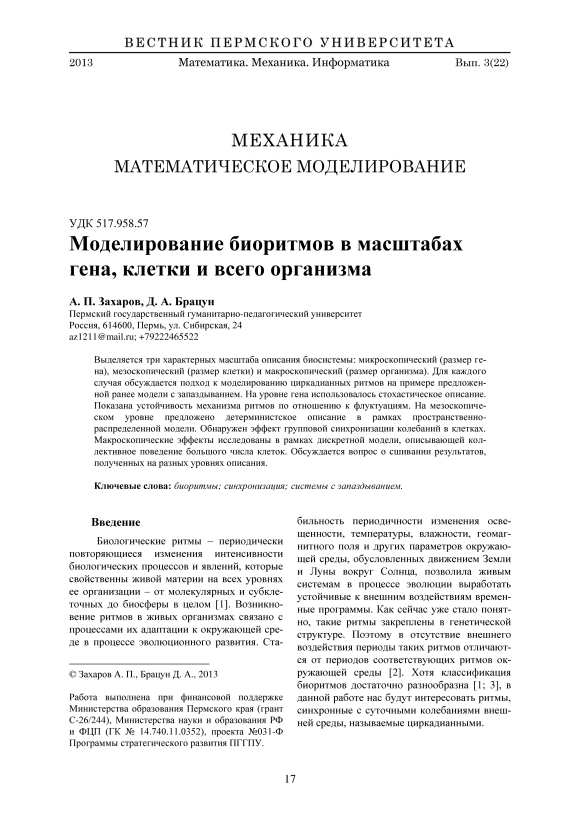 ВЕСТНИК ПЕРМСКОГО УНИВЕРСИТЕТА

2013 Математика. Механика. Информатика Вып. 3(22)

МЕХАНИКА
МАТЕМАТИЧЕСКОЕ МОДЕЛИРОВАНИЕ

УДК 517.958.57

Моделирование биоритмов в масштабах гена, клетки и всего организма

А. П. Захаров, Д. А. Брацун
Пермский государственный гуманитарно-педагогический университет
Россия, 614600, Пермь, ул. Сибирская, 24
az1211@mail.ru; +79222465522

Выделяется три характерных масштаба описания биосистемы: микроскопический (размер гена), мезоскопический (размер клетки) и макроскопический (размер организма). Для каждого случая обсуждается подход к моделированию циркадианных ритмов на примере предложенной ранее модели с запаздыванием. На уровне гена использовалось стохастическое описание. Показана устойчивость механизма ритмов по отношению к флуктуациям. На мезоскопическом уровне предложено детерминистское описание в рамках пространственно-распределенной модели. Обнаружен эффект групповой синхронизации колебаний в клетках. Макроскопические эффекты исследованы в рамках дискретной модели, описывающей коллективное поведение большого числа клеток. Обсуждается вопрос о сшивании результатов, полученных на разных уровнях описания.

Ключевые слова: биоритмы; синхронизация; системы с запаздыванием.

Введение

Биологические ритмы – периодически повторяющиеся изменения интенсивности биологических процессов и явлений, которые свойственны живой материи на всех уровнях ее организации – от молекулярных и субклеточных до биосферы в целом [1]. Возникновение ритмов в живых организмах связано с процессами их адаптации к окружающей среде в процессе эволюционного развития. Стабильность периодичности изменения освещенности, температуры, влажности, геомагнитного поля и других параметров окружающей среды, обусловленных движением Земли и Луны вокруг Солнца, позволила живым системам в процессе эволюции выработать устойчивые к внешним воздействиям временные программы. Как сейчас уже стало понятно, такие ритмы закреплены в генетической структуре. Поэтому в отсутствие внешнего воздействия периоды таких ритмов отличаются от периодов соответствующих ритмов окружающей среды [2]. Хотя классификация биоритмов достаточно разнообразна [1; 3], в данной работе нас будут интересовать ритмы, синхронные с суточными колебаниями внешней среды, называемые циркадианными.

© Захаров А. П., Брацун Д. А., 2013

Работа выполнена при финансовой поддержке Министерства образования Пермского края (грант С-26/244), Министерства науки и образования РФ и ФЦП (ГК № 14.740.11.0352), проекта №031-Ф Программы стратегического развития ПГГПУ.

17